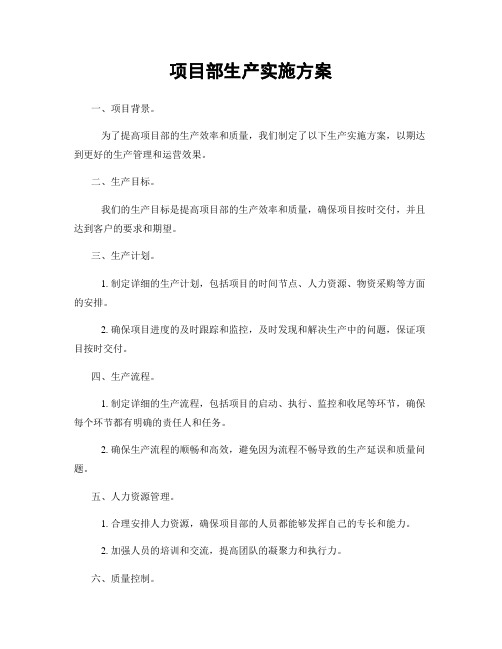 项目部生产实施方案

一、项目背景。

为了提高项目部的生产效率和质量，我们制定了以下生产实施方案，以期达到更好的生产管理和运营效果。

二、生产目标。

我们的生产目标是提高项目部的生产效率和质量，确保项目按时交付，并且达到客户的要求和期望。

三、生产计划。

1. 制定详细的生产计划，包括项目的时间节点、人力资源、物资采购等方面的安排。

2. 确保项目进度的及时跟踪和监控，及时发现和解决生产中的问题，保证项目按时交付。

四、生产流程。

1. 制定详细的生产流程，包括项目的启动、执行、监控和收尾等环节，确保每个环节都有明确的责任人和任务。

2. 确保生产流程的顺畅和高效，避免因为流程不畅导致的生产延误和质量问题。

五、人力资源管理。

1. 合理安排人力资源，确保项目部的人员都能够发挥自己的专长和能力。

2. 加强人员的培训和交流，提高团队的凝聚力和执行力。

六、质量控制。